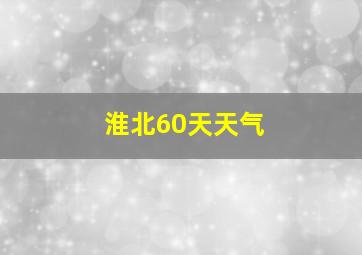 淮北60天天气